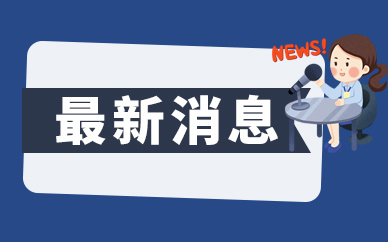 NEWS!

最新消息